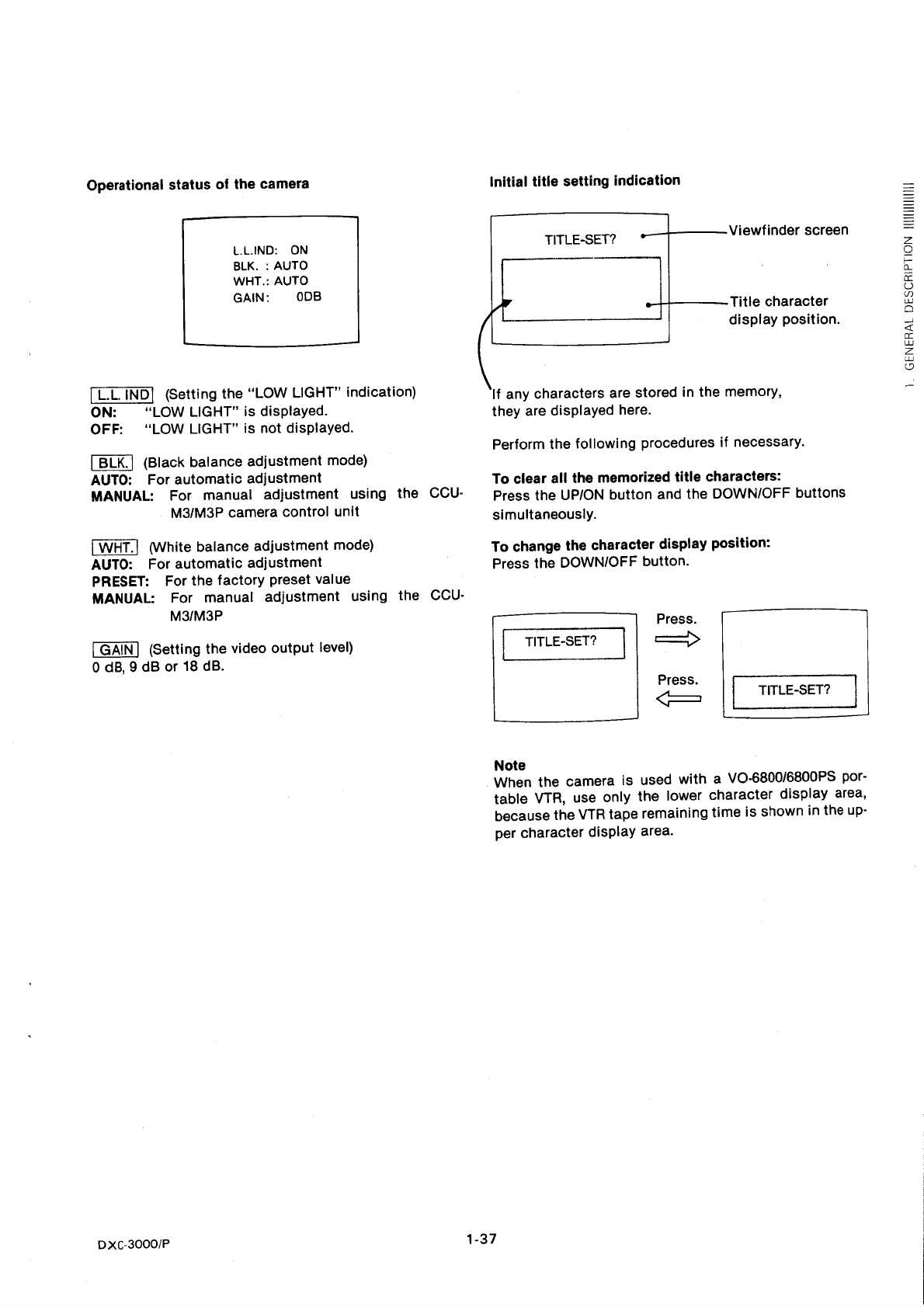 Operational status of the camera

L.L.IND: ON
BLK. : AUTO
WHT.: AUTO
GAIN: 0DB

L.L. IND (Setting the "LOW LIGHT" indication)
ON: "LOW LIGHT" is displayed.
OFF: "LOW LIGHT" is not displayed.

BLK. (Black balance adjustment mode)
AUTO: For automatic adjustment
MANUAL: For manual adjustment using the CCU-M3/M3P camera control unit

WHT. (White balance adjustment mode)
AUTO: For automatic adjustment
PRESET: For the factory preset value
MANUAL: For manual adjustment using the CCU-M3/M3P

GAIN (Setting the video output level)
0 dB, 9 dB or 18 dB.

Initial title setting indication

TITLE-SET?

Viewfinder screen

Title character display position.

If any characters are stored in the memory, they are displayed here.

Perform the following procedures if necessary.

To clear all the memorized title characters:
Press the UP/ON button and the DOWN/OFF buttons simultaneously.

To change the character display position:
Press the DOWN/OFF button.

TITLE-SET?

Press.

Press.

TITLE-SET?

Note
When the camera is used with a VO-6800/6800PS portable VTR, use only the lower character display area, because the VTR tape remaining time is shown in the upper character display area.

1. GENERAL DESCRIPTION

DXC-3000/P

1-37